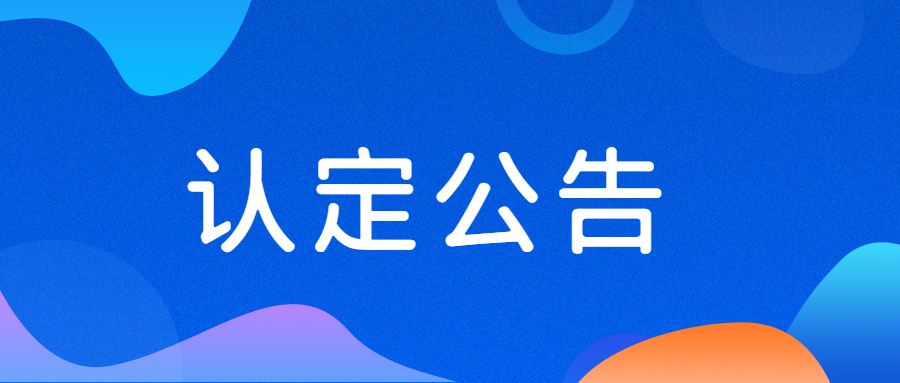 认定公告